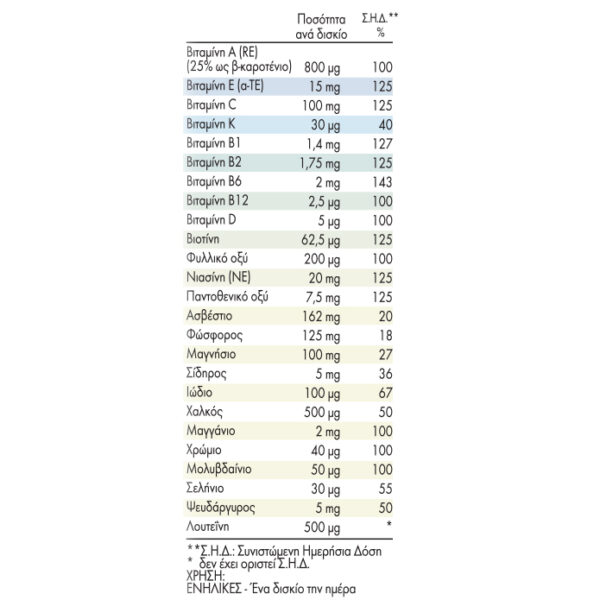 |  | Ποσότητα ανά δισκίο | Σ.Η.Δ.** % |
|---|---|---|
| Βιταμίνη A (RE) (25% ως β-καροτένιο) | 800 μg | 100 |
| Βιταμίνη E (α-TE) | 15 mg | 125 |
| Βιταμίνη C | 100 mg | 125 |
| Βιταμίνη K | 30 μg | 40 |
| Βιταμίνη B1 | 1,4 mg | 127 |
| Βιταμίνη B2 | 1,75 mg | 125 |
| Βιταμίνη B6 | 2 mg | 143 |
| Βιταμίνη B12 | 2,5 μg | 100 |
| Βιταμίνη D | 5 μg | 100 |
| Βιοτίνη | 62,5 μg | 125 |
| Φυλλικό οξύ | 200 μg | 100 |
| Νιασίνη (NE) | 20 mg | 125 |
| Παντοθενικό οξύ | 7,5 mg | 125 |
| Ασβέστιο | 162 mg | 20 |
| Φώσφορος | 125 mg | 18 |
| Μαγνήσιο | 100 mg | 27 |
| Σίδηρος | 5 mg | 36 |
| Ιώδιο | 100 μg | 67 |
| Χαλκός | 500 μg | 50 |
| Μαγγάνιο | 2 mg | 100 |
| Χρώμιο | 40 μg | 100 |
| Μολυβδαίνιο | 50 μg | 100 |
| Σελήνιο | 30 μg | 55 |
| Ψευδάργυρος | 5 mg | 50 |
| Λουτεΐνη | 500 μg | * |

**Σ.Η.Δ.: Συνιστώμενη Ημερήσια Δόση
* δεν έχει οριστεί Σ.Η.Δ.
ΧΡΗΣΗ:
ΕΝΗΛΙΚΕΣ - Ένα δισκίο την ημέρα